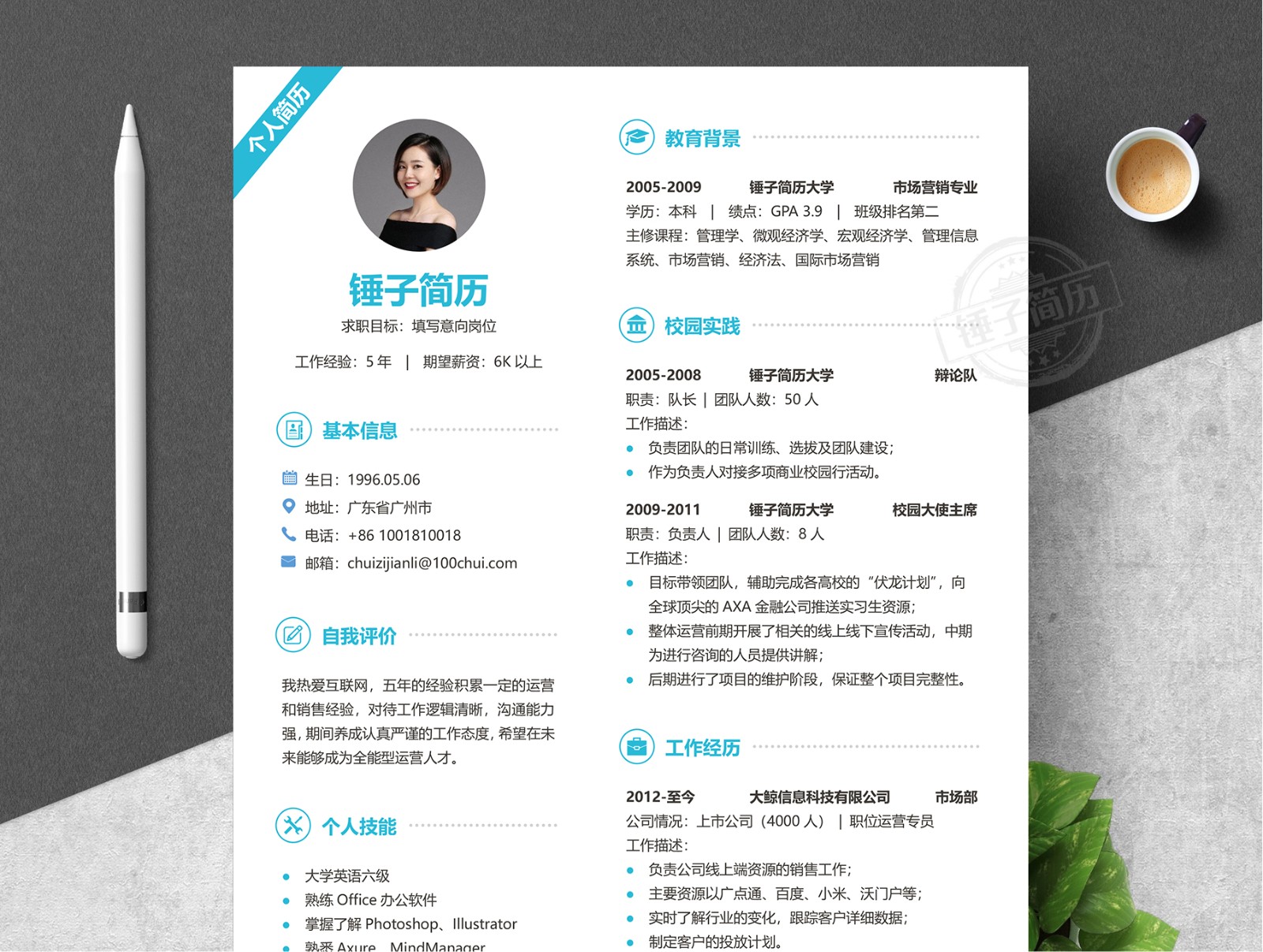 个人简历

锤子简历

求职目标：填写意向岗位

工作经验：5 年 | 期望薪资：6K 以上

基本信息

生日：1996.05.06
地址：广东省广州市
电话：+86 1001810018
邮箱：chuizijianli@100chui.com

自我评价

我热爱互联网，五年的经验积累一定的运营和销售经验，对待工作逻辑清晰，沟通能力强，期间养成认真严谨的工作态度，希望在未来能够成为全能型运营人才。

个人技能

- 大学英语六级
- 熟练 Office 办公软件
- 掌握了解 Photoshop、Illustrator
- 熟悉 Axure、MindManager

教育背景

2005-2009 锤子简历大学 市场营销专业
学历：本科 | 绩点：GPA 3.9 | 班级排名第二
主修课程：管理学、微观经济学、宏观经济学、管理信息系统、市场营销、经济法、国际市场营销

校园实践

2005-2008 锤子简历大学 辩论队
职责：队长 | 团队人数：50 人
工作描述：
- 负责团队的日常训练、选拔及团队建设；
- 作为负责人对接多项商业校园行活动。

2009-2011 锤子简历大学 校园大使主席
职责：负责人 | 团队人数：8 人
工作描述：
- 目标带领团队，辅助完成各高校的“伏龙计划”，向全球顶尖的 AXA 金融公司推送实习生资源；
- 整体运营前期开展了相关的线上线下宣传活动，中期为进行咨询的人员提供讲解；
- 后期进行了项目的维护阶段，保证整个项目完整性。

工作经历

2012-至今 大鲸信息科技有限公司 市场部
公司情况：上市公司（4000 人） | 职位运营专员
工作描述：
- 负责公司线上端资源的销售工作；
- 主要资源以广点通、百度、小米、沃门户等；
- 实时了解行业的变化，跟踪客户详细数据；
- 制定客户的投放计划。

锤子简历